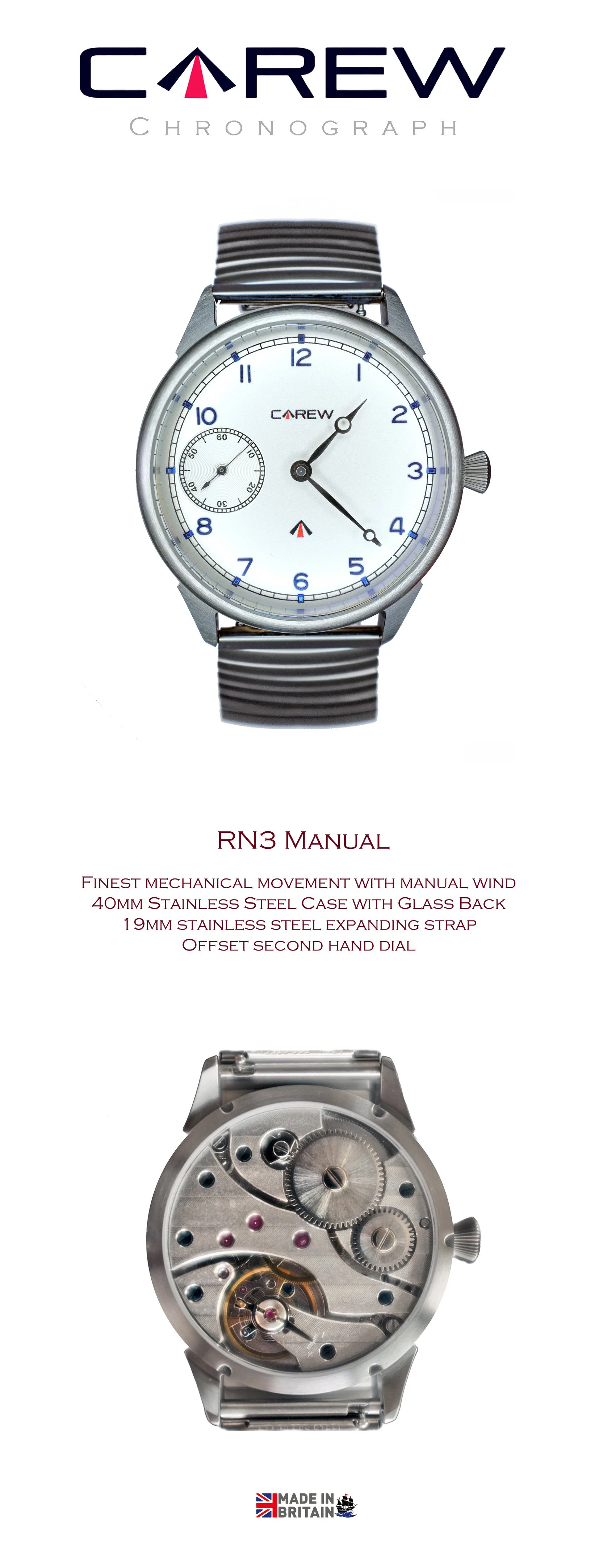 CAREW
CHRONOGRAPH

12 1 2 3 4 5 6 7 8 10 11
CAREW
60 10 20 30 40 50

RN3 Manual

Finest mechanical movement with manual wind
40mm Stainless Steel Case with Glass Back
19mm stainless steel expanding strap
Offset second hand dial

MADE IN BRITAIN